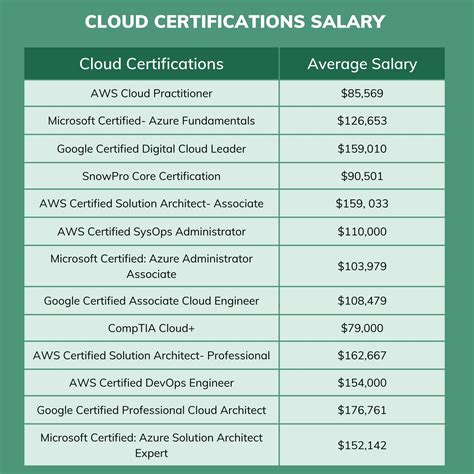 CLOUD CERTIFICATIONS SALARY

| Cloud Certifications | Average Salary |
|---|---|
| AWS Cloud Practitioner | \$85,569 |
| Microsoft Certified- Azure Fundamentals | \$126,653 |
| Google Certified Digital Cloud Leader | \$159,010 |
| SnowPro Core Certification | \$90,501 |
| AWS Certified Solution Architect- Associate | \$159, 033 |
| AWS Certified SysOps Administrator | \$110,000 |
| Microsoft Certified: Azure Administrator Associate | \$103,979 |
| Google Certified Associate Cloud Engineer | \$108,479 |
| CompTIA Cloud+ | \$79,000 |
| AWS Certified Solution Architect- Professional | \$162,667 |
| AWS Certified DevOps Engineer | \$154,000 |
| Google Certified Professional Cloud Architect | \$176,761 |
| Microsoft Certified: Azure Solution Architect Expert | \$152,142 |